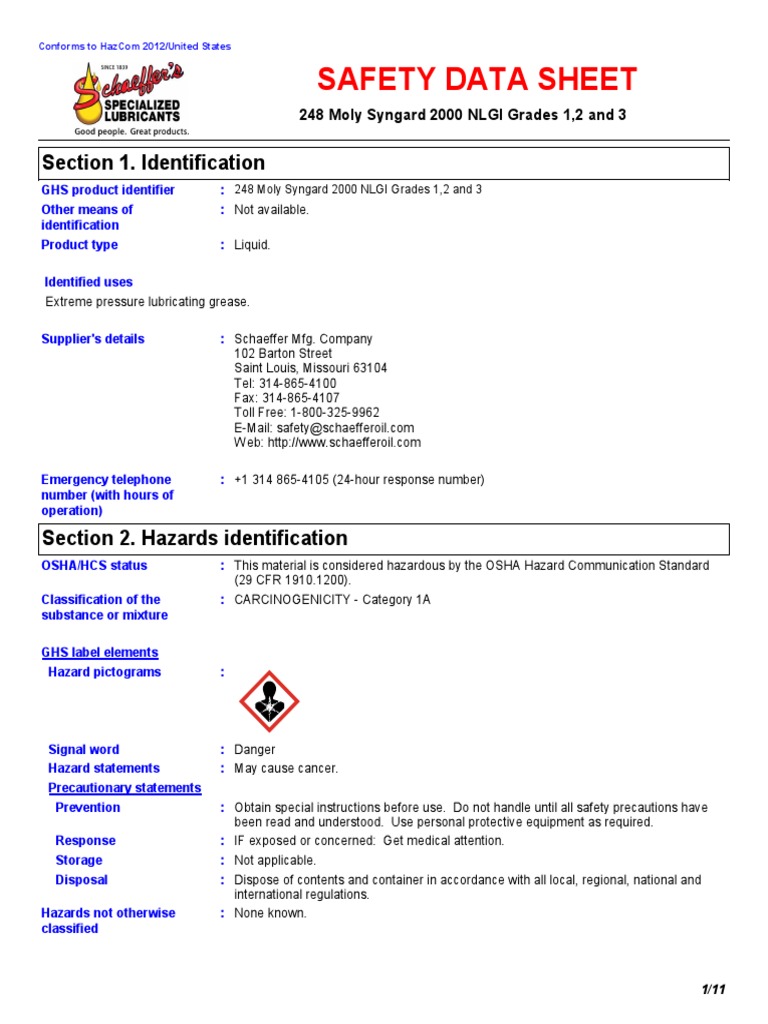 Conforms to HazCom 2012/United States

SINCE 1839
Schaeffer's
SPECIALIZED LUBRICANTS
Good people. Great products.

SAFETY DATA SHEET

248 Moly Syngard 2000 NLGI Grades 1,2 and 3

Section 1. Identification

GHS product identifier : 248 Moly Syngard 2000 NLGI Grades 1,2 and 3
Other means of identification : Not available.
Product type : Liquid.

Identified uses
Extreme pressure lubricating grease.

Supplier's details : Schaeffer Mfg. Company
102 Barton Street
Saint Louis, Missouri 63104
Tel: 314-865-4100
Fax: 314-865-4107
Toll Free: 1-800-325-9962
E-Mail: safety@schaefferoil.com
Web: http://www.schaefferoil.com

Emergency telephone number (with hours of operation) : +1 314 865-4105 (24-hour response number)

Section 2. Hazards identification

OSHA/HCS status : This material is considered hazardous by the OSHA Hazard Communication Standard (29 CFR 1910.1200).
Classification of the substance or mixture : CARCINOGENICITY - Category 1A

GHS label elements
Hazard pictograms :

Signal word : Danger
Hazard statements : May cause cancer.
Precautionary statements
Prevention : Obtain special instructions before use. Do not handle until all safety precautions have been read and understood. Use personal protective equipment as required.
Response : IF exposed or concerned: Get medical attention.
Storage : Not applicable.
Disposal : Dispose of contents and container in accordance with all local, regional, national and international regulations.
Hazards not otherwise classified : None known.

1/11